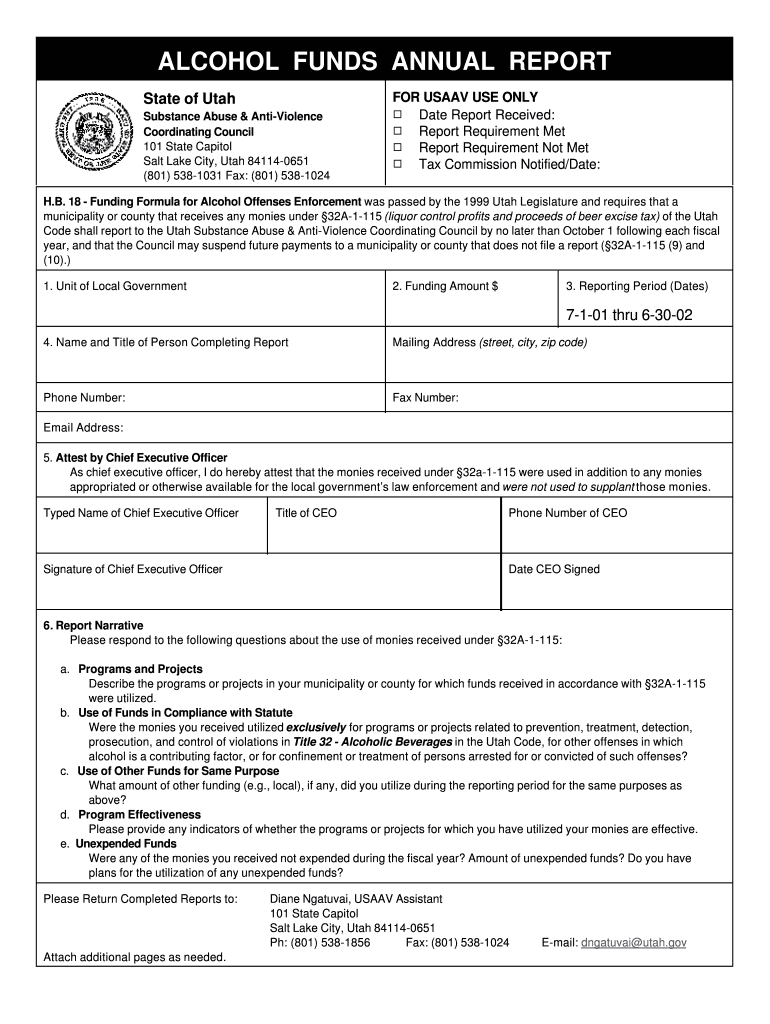 ALCOHOL FUNDS ANNUAL REPORT

State of Utah
Substance Abuse & Anti-Violence
Coordinating Council
101 State Capitol
Salt Lake City, Utah 84114-0651
(801) 538-1031 Fax: (801) 538-1024

FOR USAAV USE ONLY
☐ Date Report Received:
☐ Report Requirement Met
☐ Report Requirement Not Met
☐ Tax Commission Notified/Date:

H.B. 18 - Funding Formula for Alcohol Offenses Enforcement was passed by the 1999 Utah Legislature and requires that a municipality or county that receives any monies under §32A-1-115 (liquor control profits and proceeds of beer excise tax) of the Utah Code shall report to the Utah Substance Abuse & Anti-Violence Coordinating Council by no later than October 1 following each fiscal year, and that the Council may suspend future payments to a municipality or county that does not file a report (§32A-1-115 (9) and (10).)

1. Unit of Local Government

2. Funding Amount $

3. Reporting Period (Dates)

7-1-01 thru 6-30-02

4. Name and Title of Person Completing Report

Mailing Address (street, city, zip code)

Phone Number:

Fax Number:

Email Address:

5. Attest by Chief Executive Officer
As chief executive officer, I do hereby attest that the monies received under §32a-1-115 were used in addition to any monies appropriated or otherwise available for the local government's law enforcement and were not used to supplant those monies.

Typed Name of Chief Executive Officer

Title of CEO

Phone Number of CEO

Signature of Chief Executive Officer

Date CEO Signed

6. Report Narrative
Please respond to the following questions about the use of monies received under §32A-1-115:

a. Programs and Projects
Describe the programs or projects in your municipality or county for which funds received in accordance with §32A-1-115 were utilized.
b. Use of Funds in Compliance with Statute
Were the monies you received utilized exclusively for programs or projects related to prevention, treatment, detection, prosecution, and control of violations in Title 32 - Alcoholic Beverages in the Utah Code, for other offenses in which alcohol is a contributing factor, or for confinement or treatment of persons arrested for or convicted of such offenses?
c. Use of Other Funds for Same Purpose
What amount of other funding (e.g., local), if any, did you utilize during the reporting period for the same purposes as above?
d. Program Effectiveness
Please provide any indicators of whether the programs or projects for which you have utilized your monies are effective.
e. Unexpended Funds
Were any of the monies you received not expended during the fiscal year? Amount of unexpended funds? Do you have plans for the utilization of any unexpended funds?

Please Return Completed Reports to:

Diane Ngatuvai, USAAV Assistant
101 State Capitol
Salt Lake City, Utah 84114-0651
Ph: (801) 538-1856 Fax: (801) 538-1024 E-mail: dngatuvai@utah.gov

Attach additional pages as needed.